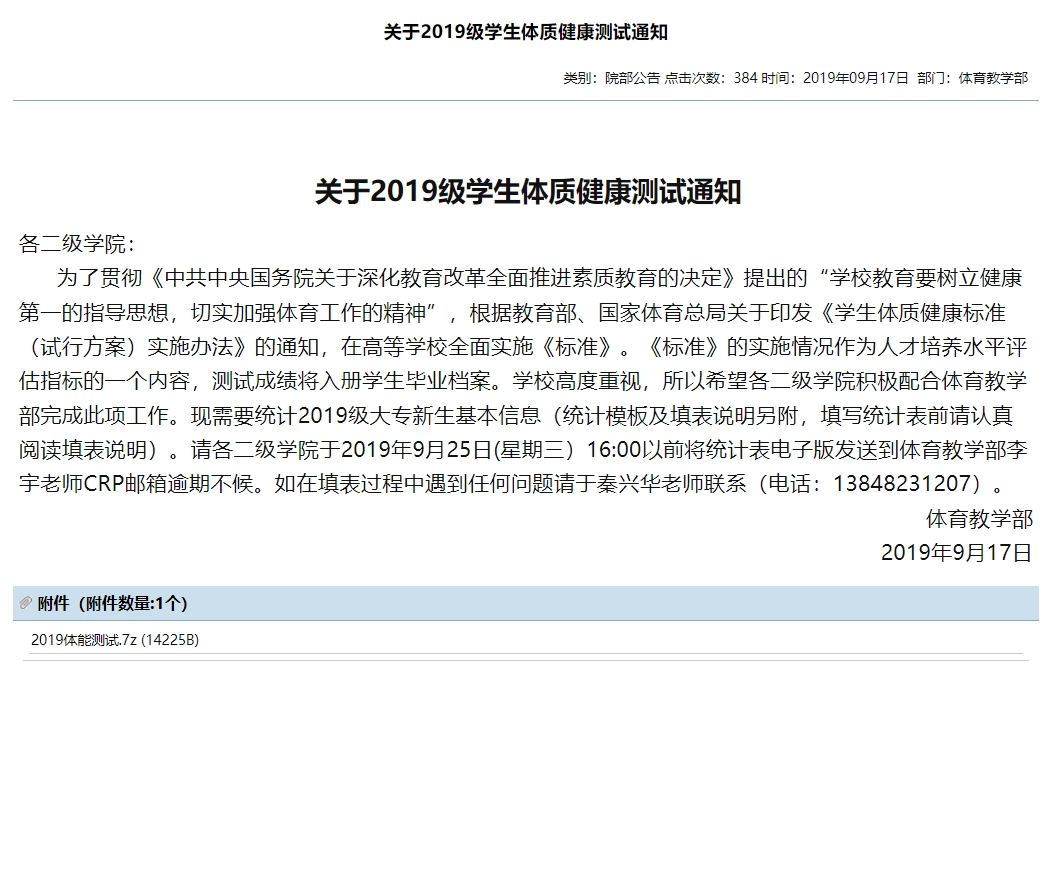 关于2019级学生体质健康测试通知

类别：院部公告 点击次数：384 时间：2019年09月17日 部门：体育教学部

关于2019级学生体质健康测试通知

各二级学院：

为了贯彻《中共中央国务院关于深化教育改革全面推进素质教育的决定》提出的“学校教育要树立健康第一的指导思想，切实加强体育工作的精神”，根据教育部、国家体育总局关于印发《学生体质健康标准（试行方案）实施办法》的通知，在高等学校全面实施《标准》。《标准》的实施情况作为人才培养水平评估指标的一个内容，测试成绩将入册学生毕业档案。学校高度重视，所以希望各二级学院积极配合体育教学部完成此项工作。现需要统计2019级大专新生基本信息（统计模板及填表说明另附，填写统计表前请认真阅读填表说明）。请各二级学院于2019年9月25日(星期三）16:00以前将统计表电子版发送到体育教学部李宇老师CRP邮箱逾期不候。如在填表过程中遇到任何问题请于秦兴华老师联系（电话：13848231207）。

体育教学部

2019年9月17日

附件（附件数量:1个）

2019体能测试.7z (14225B)